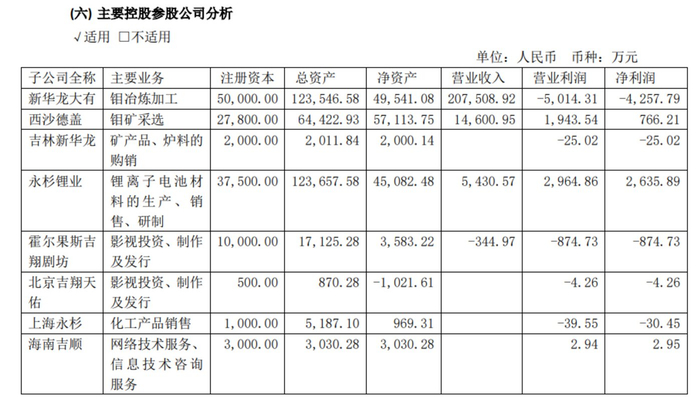 (六) 主要控股参股公司分析

√适用 □不适用

单位：人民币 币种：万元

| 子公司全称 | 主要业务 | 注册资本 | 总资产 | 净资产 | 营业收入 | 营业利润 | 净利润 |
|---|---|---|---|---|---|---|---|
| 新华龙大有 | 钼冶炼加工 | 50,000.00 | 123,546.58 | 49,541.08 | 207,508.92 | -5,014.31 | -4,257.79 |
| 西沙德盖 | 钼矿采选 | 27,800.00 | 64,422.93 | 57,113.75 | 14,600.95 | 1,943.54 | 766.21 |
| 吉林新华龙 | 矿产品、炉料的购销 | 2,000.00 | 2,011.84 | 2,000.14 | | -25.02 | -25.02 |
| 永杉锂业 | 锂离子电池材料的生产、销售、研制 | 37,500.00 | 123,657.58 | 45,082.48 | 5,430.57 | 2,964.86 | 2,635.89 |
| 霍尔果斯吉翔剧坊 | 影视投资、制作及发行 | 10,000.00 | 17,125.28 | 3,583.22 | -344.97 | -874.73 | -874.73 |
| 北京吉翔天佑 | 影视投资、制作及发行 | 500.00 | 870.28 | -1,021.61 | | -4.26 | -4.26 |
| 上海永杉 | 化工产品销售 | 1,000.00 | 5,187.10 | 969.31 | | -39.55 | -30.45 |
| 海南吉顺 | 网络技术服务、信息技术咨询服务 | 3,000.00 | 3,030.28 | 3,030.28 | | 2.94 | 2.95 |